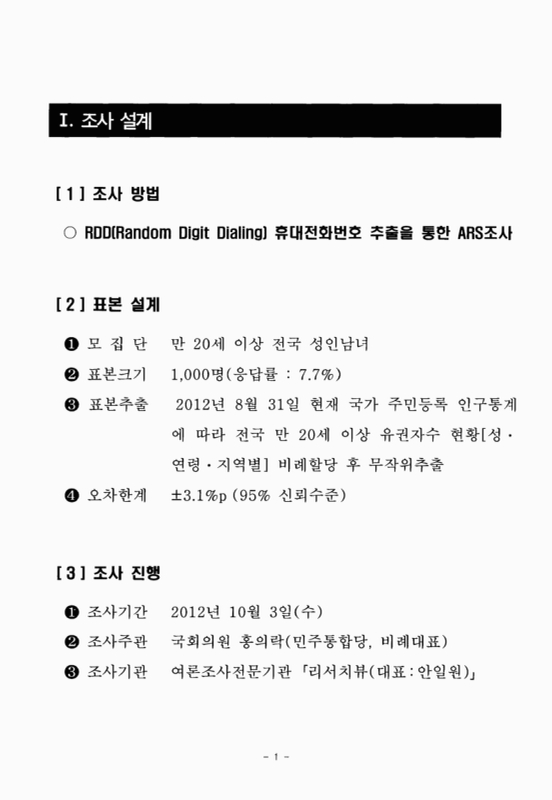 I. 조사 설계

[ 1 ] 조사 방법

○ RDD(Random Digit Dialing) 휴대전화번호 추출을 통한 ARS조사

[ 2 ] 표본 설계

❶ 모 집 단 만 20세 이상 전국 성인남녀

❷ 표본크기 1,000명(응답률 : 7.7%)

❸ 표본추출 2012년 8월 31일 현재 국가 주민등록 인구통계에 따라 전국 만 20세 이상 유권자수 현황[성·연령·지역별] 비례할당 후 무작위추출

❹ 오차한계 ±3.1%p (95% 신뢰수준)

[ 3 ] 조사 진행

❶ 조사기간 2012년 10월 3일(수)

❷ 조사주관 국회의원 홍의락(민주통합당, 비례대표)

❸ 조사기관 여론조사전문기관 「리서치뷰(대표:안일원)」

- 1 -